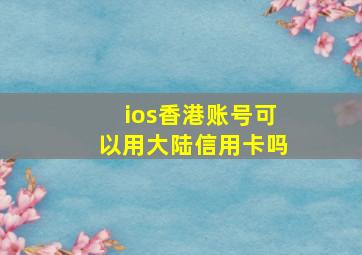 ios香港账号可以用大陆信用卡吗